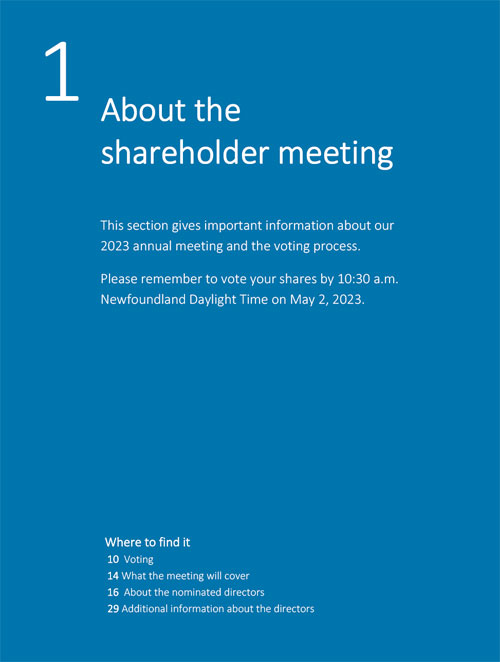 1

About the shareholder meeting

This section gives important information about our 2023 annual meeting and the voting process.

Please remember to vote your shares by 10:30 a.m. Newfoundland Daylight Time on May 2, 2023.

Where to find it
10 Voting
14 What the meeting will cover
16 About the nominated directors
29 Additional information about the directors